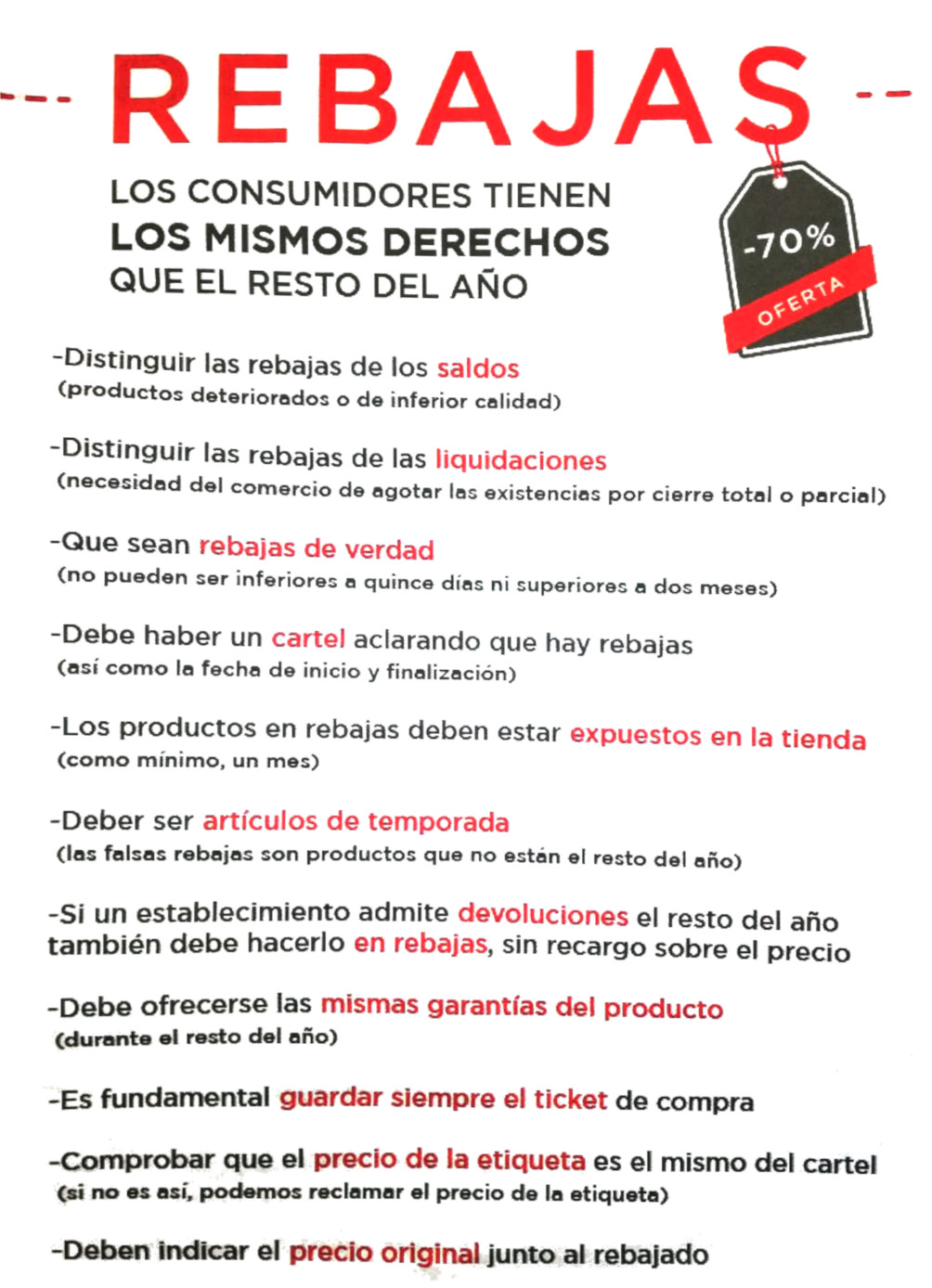 REBAJAS

LOS CONSUMIDORES TIENEN
LOS MISMOS DERECHOS
QUE EL RESTO DEL AÑO

-70%
OFERTA

-Distinguir las rebajas de los saldos
(productos deteriorados o de inferior calidad)

-Distinguir las rebajas de las liquidaciones
(necesidad del comercio de agotar las existencias por cierre total o parcial)

-Que sean rebajas de verdad
(no pueden ser inferiores a quince días ni superiores a dos meses)

-Debe haber un cartel aclarando que hay rebajas
(así como la fecha de inicio y finalización)

-Los productos en rebajas deben estar expuestos en la tienda
(como mínimo, un mes)

-Deber ser artículos de temporada
(las falsas rebajas son productos que no están el resto del año)

-Si un establecimiento admite devoluciones el resto del año también debe hacerlo en rebajas, sin recargo sobre el precio

-Debe ofrecerse las mismas garantías del producto
(durante el resto del año)

-Es fundamental guardar siempre el ticket de compra

-Comprobar que el precio de la etiqueta es el mismo del cartel
(si no es así, podemos reclamar el precio de la etiqueta)

-Deben indicar el precio original junto al rebajado